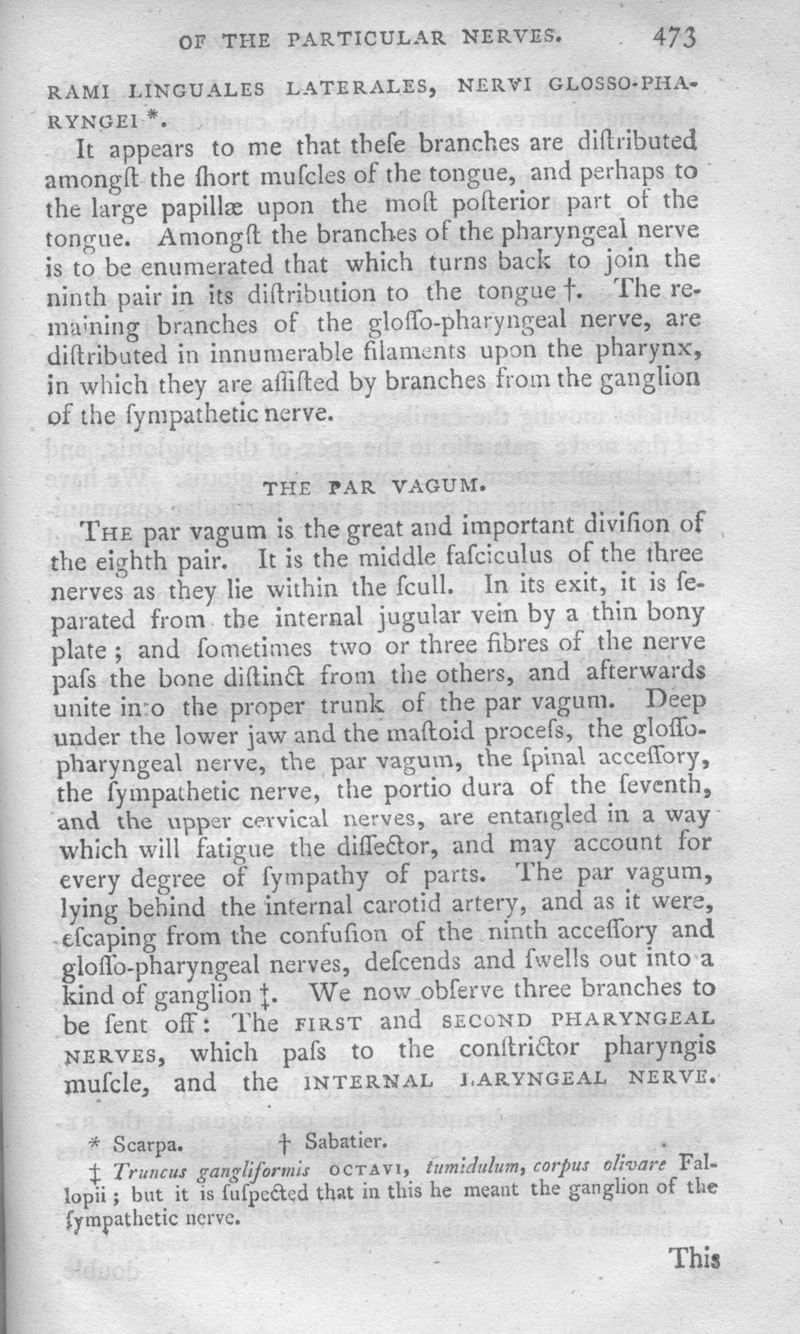 OF THE PARTICULAR NERVES. 473

RAMI LINGUALES LATERALES, NERVI GLOSSO-PHARYNGEI *.

It appears to me that theſe branches are diſtributed amongſt the ſhort muſcles of the tongue, and perhaps to the large papillæ upon the moſt poſterior part of the tongue. Amongſt the branches of the pharyngeal nerve is to be enumerated that which turns back to join the ninth pair in its diſtribution to the tongue †. The remaining branches of the gloſſo-pharyngeal nerve, are diſtributed in innumerable filaments upon the pharynx, in which they are aſſiſted by branches from the ganglion of the ſympathetic nerve.

THE PAR VAGUM.

THE par vagum is the great and important diviſion of the eighth pair. It is the middle faſciculus of the three nerves as they lie within the ſcull. In its exit, it is ſeparated from the internal jugular vein by a thin bony plate; and ſometimes two or three fibres of the nerve paſs the bone diſtinct from the others, and afterwards unite into the proper trunk of the par vagum. Deep under the lower jaw and the maſtoid proceſs, the gloſſo-pharyngeal nerve, the par vagum, the ſpinal acceſſory, the ſympathetic nerve, the portio dura of the ſeventh, and the upper cervical nerves, are entangled in a way which will fatigue the diſſector, and may account for every degree of ſympathy of parts. The par vagum, lying behind the internal carotid artery, and as it were, eſcaping from the confuſion of the ninth acceſſory and gloſſo-pharyngeal nerves, deſcends and ſwells out into a kind of ganglion ‡. We now obſerve three branches to be ſent off: The FIRST and SECOND PHARYNGEAL NERVES, which paſs to the conſtrictor pharyngis muſcle, and the INTERNAL LARYNGEAL NERVE.

* Scarpa. † Sabatier.

‡ Truncus gangliformis OCTAVI, tumidulum, corpus olivare Fallopii; but it is ſuſpected that in this he meant the ganglion of the ſympathetic nerve.

This